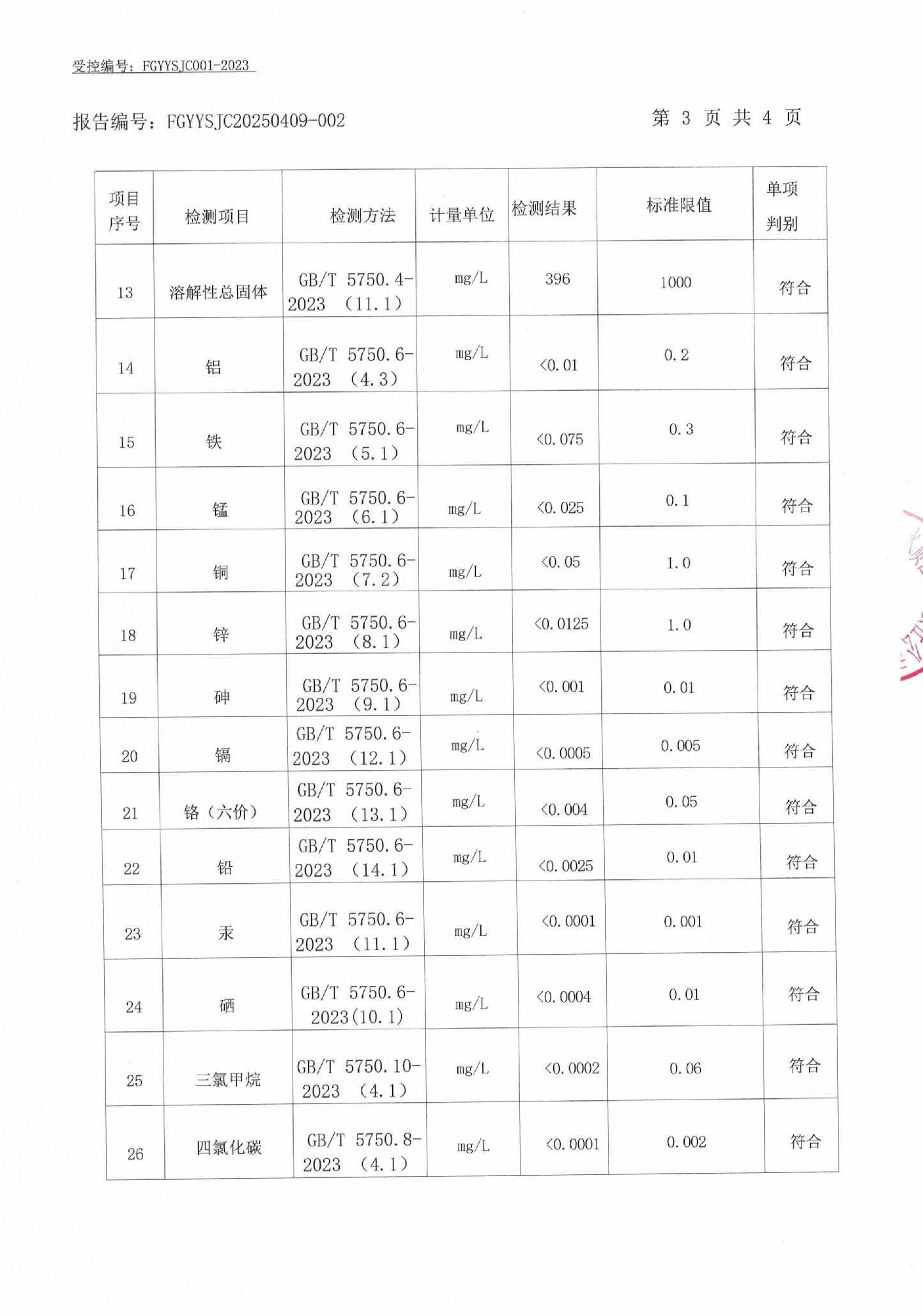 受控编号：FGYYSJC001-2023

报告编号：FGYYSJC20250409-002　　　　第 3 页 共 4 页

| 项目序号 | 检测项目 | 检测方法 | 计量单位 | 检测结果 | 标准限值 | 单项判别 |
|---|---|---|---|---|---|---|
| 13 | 溶解性总固体 | GB/T 5750.4-2023 （11.1） | mg/L | 396 | 1000 | 符合 |
| 14 | 铝 | GB/T 5750.6-2023 （4.3） | mg/L | <0.01 | 0.2 | 符合 |
| 15 | 铁 | GB/T 5750.6-2023 （5.1） | mg/L | <0.075 | 0.3 | 符合 |
| 16 | 锰 | GB/T 5750.6-2023 （6.1） | mg/L | <0.025 | 0.1 | 符合 |
| 17 | 铜 | GB/T 5750.6-2023 （7.2） | mg/L | <0.05 | 1.0 | 符合 |
| 18 | 锌 | GB/T 5750.6-2023 （8.1） | mg/L | <0.0125 | 1.0 | 符合 |
| 19 | 砷 | GB/T 5750.6-2023 （9.1） | mg/L | <0.001 | 0.01 | 符合 |
| 20 | 镉 | GB/T 5750.6-2023 （12.1） | mg/L | <0.0005 | 0.005 | 符合 |
| 21 | 铬（六价） | GB/T 5750.6-2023 （13.1） | mg/L | <0.004 | 0.05 | 符合 |
| 22 | 铅 | GB/T 5750.6-2023 （14.1） | mg/L | <0.0025 | 0.01 | 符合 |
| 23 | 汞 | GB/T 5750.6-2023 （11.1） | mg/L | <0.0001 | 0.001 | 符合 |
| 24 | 硒 | GB/T 5750.6-2023(10.1) | mg/L | <0.0004 | 0.01 | 符合 |
| 25 | 三氯甲烷 | GB/T 5750.10-2023 （4.1） | mg/L | <0.0002 | 0.06 | 符合 |
| 26 | 四氯化碳 | GB/T 5750.8-2023 （4.1） | mg/L | <0.0001 | 0.002 | 符合 |